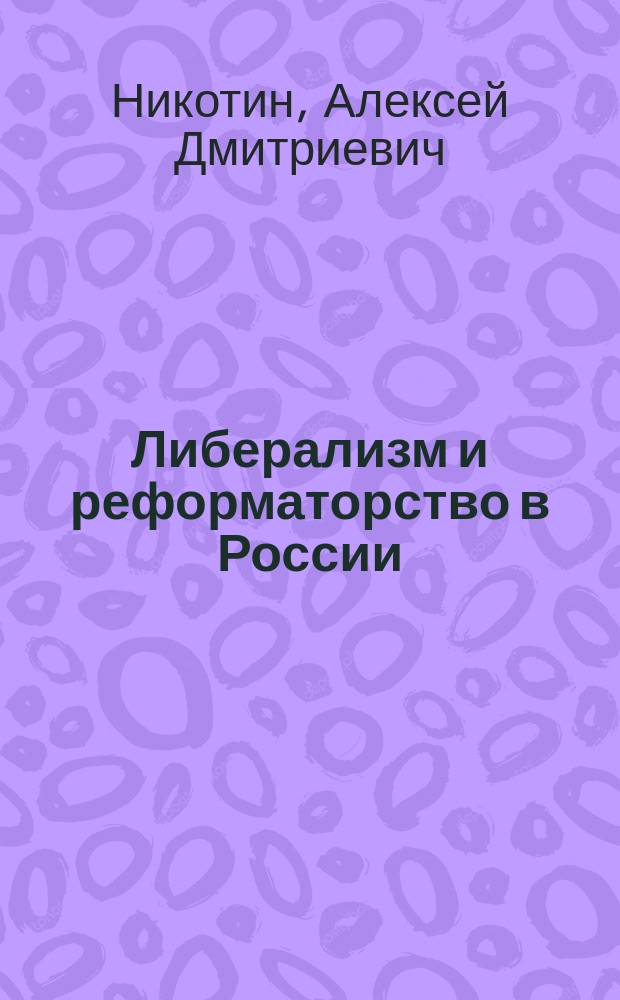 Никотин, Алексей Дмитриевич

Либерализм и реформаторство в России